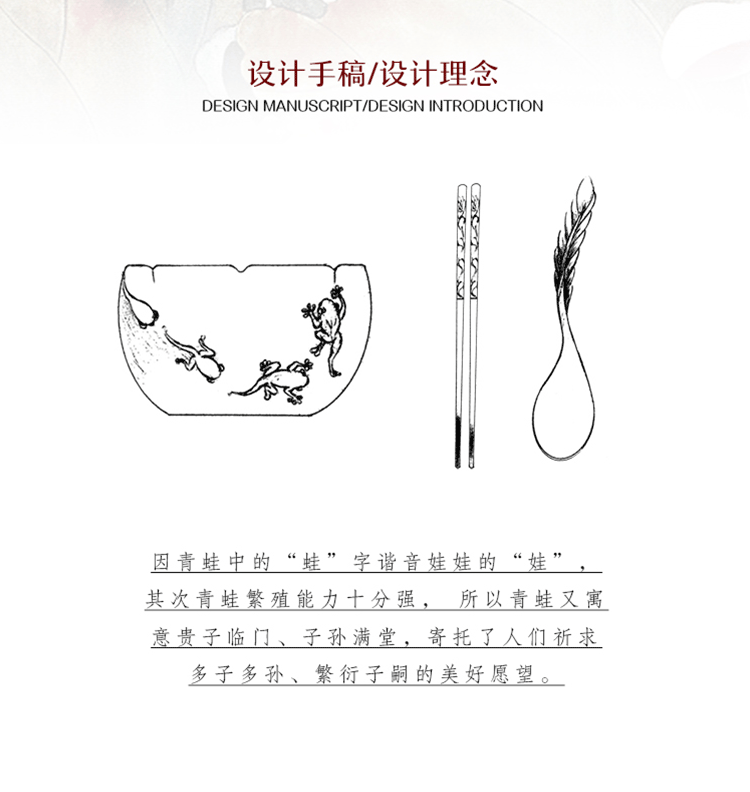 设计手稿/设计理念
DESIGN MANUSCRIPT/DESIGN INTRODUCTION

因青蛙中的“蛙”字谐音娃娃的“娃”，其次青蛙繁殖能力十分强，所以青蛙又寓意贵子临门、子孙满堂，寄托了人们祈求多子多孙、繁衍子嗣的美好愿望。